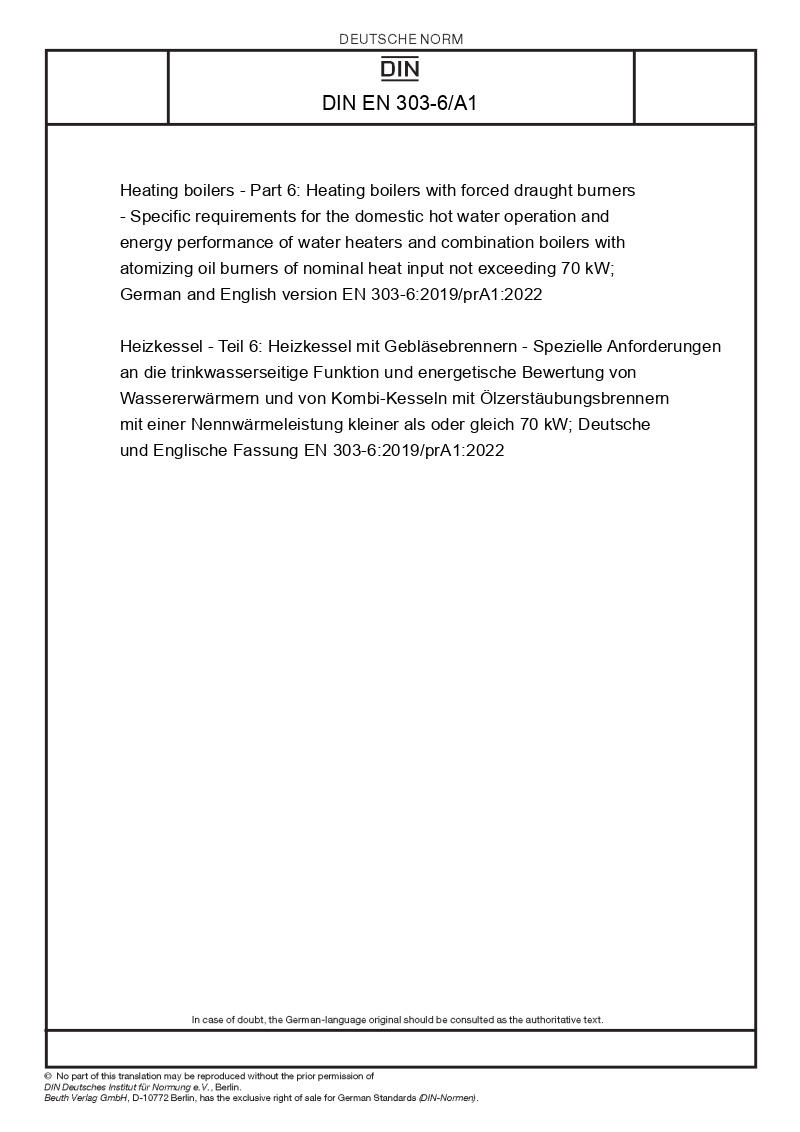 DEUTSCHE NORM

DIN

DIN EN 303-6/A1

Heating boilers - Part 6: Heating boilers with forced draught burners - Specific requirements for the domestic hot water operation and energy performance of water heaters and combination boilers with atomizing oil burners of nominal heat input not exceeding 70 kW; German and English version EN 303-6:2019/prA1:2022

Heizkessel - Teil 6: Heizkessel mit Gebläsebrennern - Spezielle Anforderungen an die trinkwasserseitige Funktion und energetische Bewertung von Wassererwärmern und von Kombi-Kesseln mit Ölzerstäubungsbrennern mit einer Nennwärmeleistung kleiner als oder gleich 70 kW; Deutsche und Englische Fassung EN 303-6:2019/prA1:2022

In case of doubt, the German-language original should be consulted as the authoritative text.

© No part of this translation may be reproduced without the prior permission of DIN Deutsches Institut für Normung e.V., Berlin.
Beuth Verlag GmbH, D-10772 Berlin, has the exclusive right of sale for German Standards (DIN-Normen).